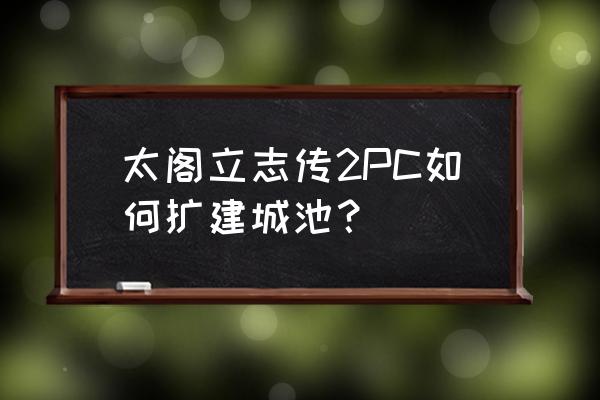 太阁立志传2PC如何扩建城池？